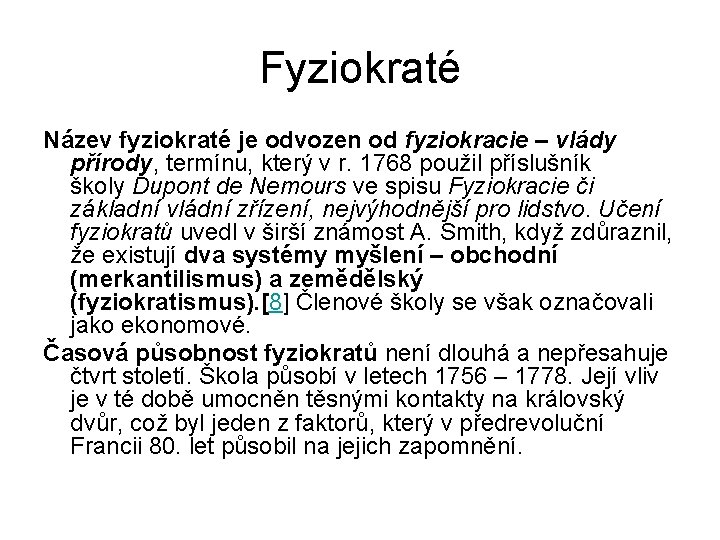 Fyziokraté

Název fyziokraté je odvozen od fyziokracie – vlády přírody, termínu, který v r. 1768 použil příslušník školy Dupont de Nemours ve spisu Fyziokracie či základní vládní zřízení, nejvýhodnější pro lidstvo. Učení fyziokratů uvedl v širší známost A. Smith, když zdůraznil, že existují dva systémy myšlení – obchodní (merkantilismus) a zemědělský (fyziokratismus).[8] Členové školy se však označovali jako ekonomové.

Časová působnost fyziokratů není dlouhá a nepřesahuje čtvrt století. Škola působí v letech 1756 – 1778. Její vliv je v té době umocněn těsnými kontakty na královský dvůr, což byl jeden z faktorů, který v předrevoluční Francii 80. let působil na jejich zapomnění.